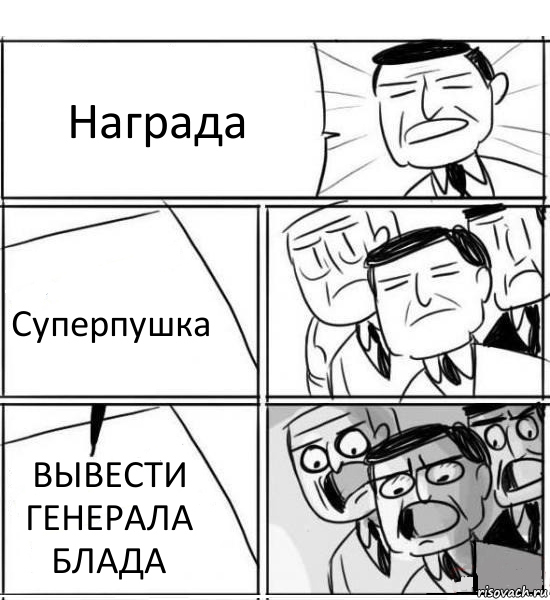 Награда

Суперпушка

ВЫВЕСТИ ГЕНЕРАЛА БЛАДА

risovach.ru